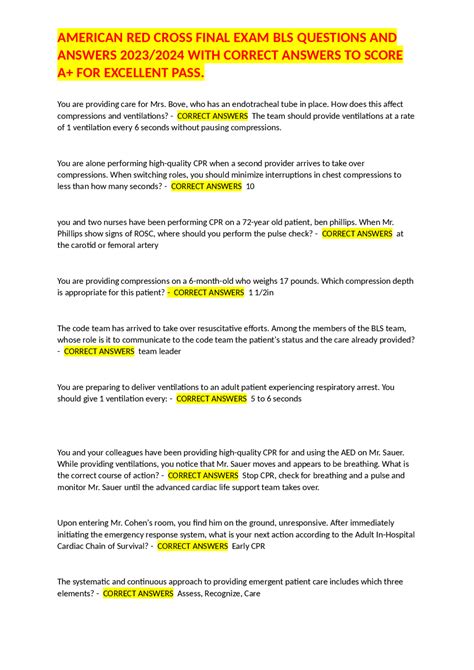 AMERICAN RED CROSS FINAL EXAM BLS QUESTIONS AND ANSWERS 2023/2024 WITH CORRECT ANSWERS TO SCORE A+ FOR EXCELLENT PASS.

You are providing care for Mrs. Bove, who has an endotracheal tube in place. How does this affect compressions and ventilations? - CORRECT ANSWERS The team should provide ventilations at a rate of 1 ventilation every 6 seconds without pausing compressions.

You are alone performing high-quality CPR when a second provider arrives to take over compressions. When switching roles, you should minimize interruptions in chest compressions to less than how many seconds? - CORRECT ANSWERS 10

you and two nurses have been performing CPR on a 72-year old patient, ben phillips. When Mr. Phillips show signs of ROSC, where should you perform the pulse check? - CORRECT ANSWERS at the carotid or femoral artery

You are providing compressions on a 6-month-old who weighs 17 pounds. Which compression depth is appropriate for this patient? - CORRECT ANSWERS 1 1/2in

The code team has arrived to take over resuscitative efforts. Among the members of the BLS team, whose role is it to communicate to the code team the patient's status and the care already provided? - CORRECT ANSWERS team leader

You are preparing to deliver ventilations to an adult patient experiencing respiratory arrest. You should give 1 ventilation every: - CORRECT ANSWERS 5 to 6 seconds

You and your colleagues have been providing high-quality CPR for and using the AED on Mr. Sauer. While providing ventilations, you notice that Mr. Sauer moves and appears to be breathing. What is the correct course of action? - CORRECT ANSWERS Stop CPR, check for breathing and a pulse and monitor Mr. Sauer until the advanced cardiac life support team takes over.

Upon entering Mr. Cohen's room, you find him on the ground, unresponsive. After immediately initiating the emergency response system, what is your next action according to the Adult In-Hospital Cardiac Chain of Survival? - CORRECT ANSWERS Early CPR

The systematic and continuous approach to providing emergent patient care includes which three elements? - CORRECT ANSWERS Assess, Recognize, Care